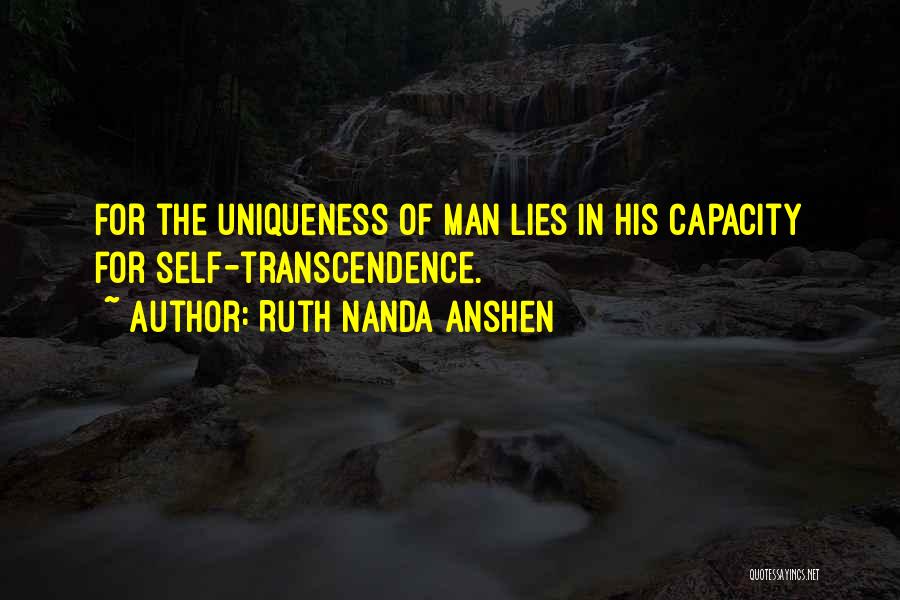 FOR THE UNIQUENESS OF MAN LIES IN HIS CAPACITY FOR SELF-TRANSCENDENCE.
~ AUTHOR: RUTH NANDA ANSHEN

QUOTESSAYINGS.NET